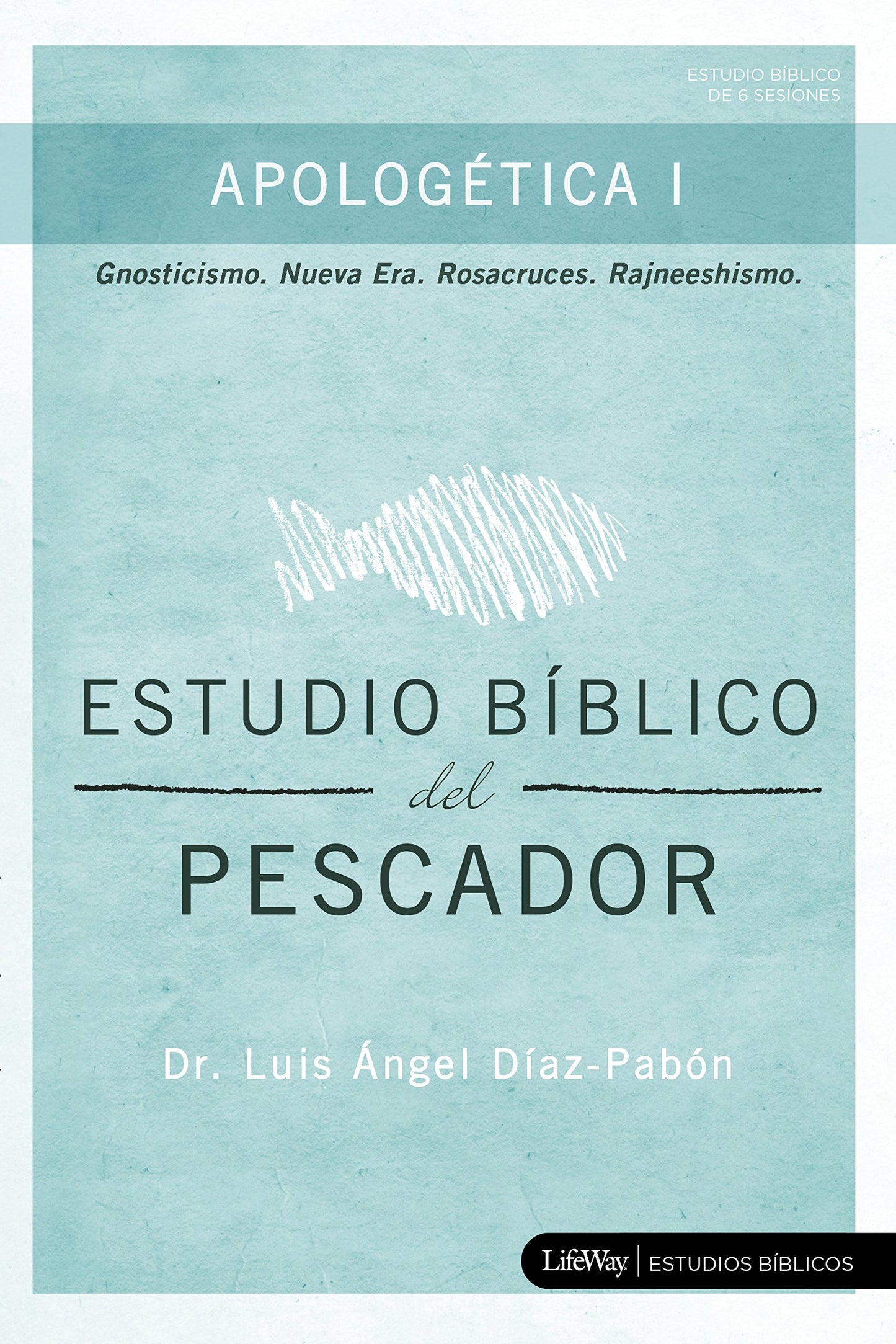 ESTUDIO BÍBLICO
DE 6 SESIONES

APOLOGÉTICA I

Gnosticismo. Nueva Era. Rosacruces. Rajneeshismo.

ESTUDIO BÍBLICO
del
PESCADOR

Dr. Luis Ángel Díaz-Pabón

LifeWay | ESTUDIOS BÍBLICOS